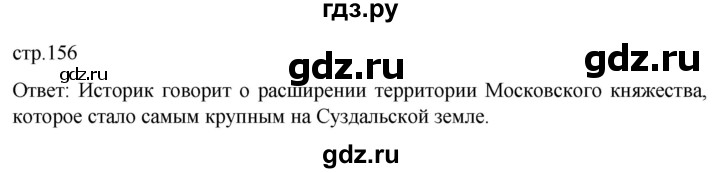 гдз.ру

стр.156

gdz.ru gdz.ru

gdz.ru

Ответ: Историк говорит о расширении территории Московского княжества, которое стало самым крупным на Суздальской земле.

gdz.ru